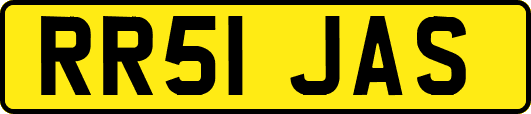 RR51 JAS